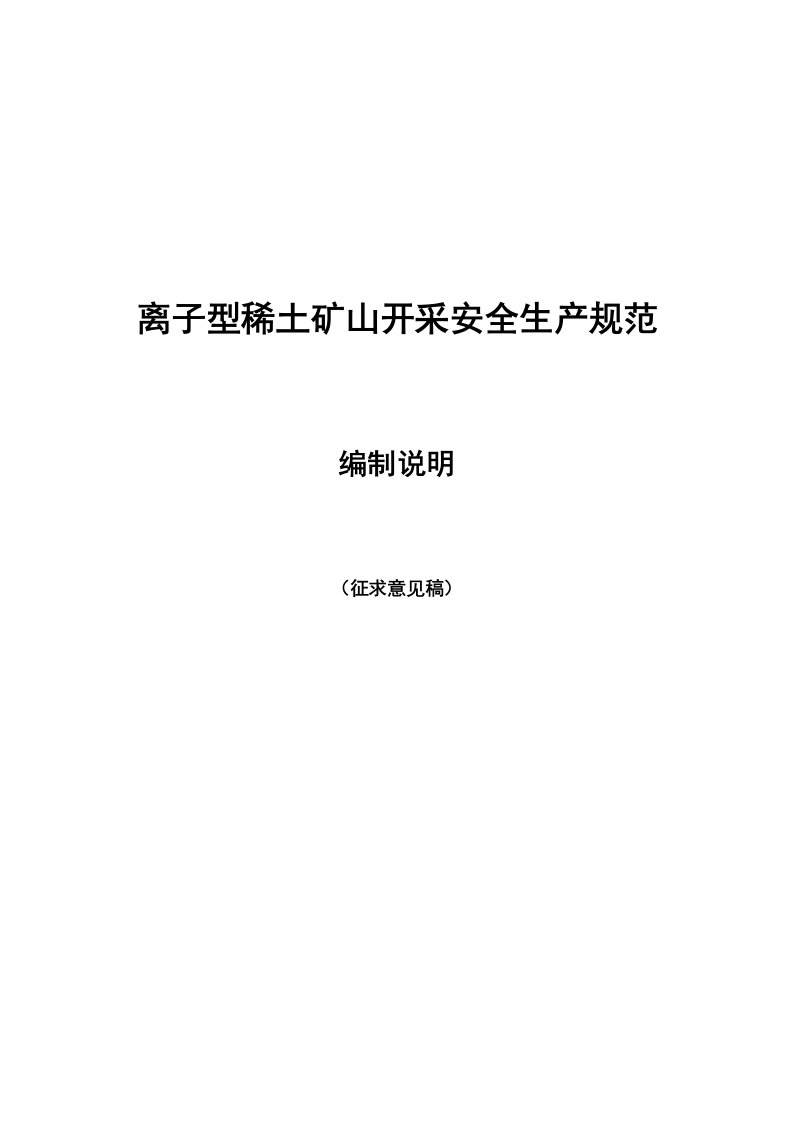 离子型稀土矿山开采安全生产规范

编制说明

（征求意见稿）